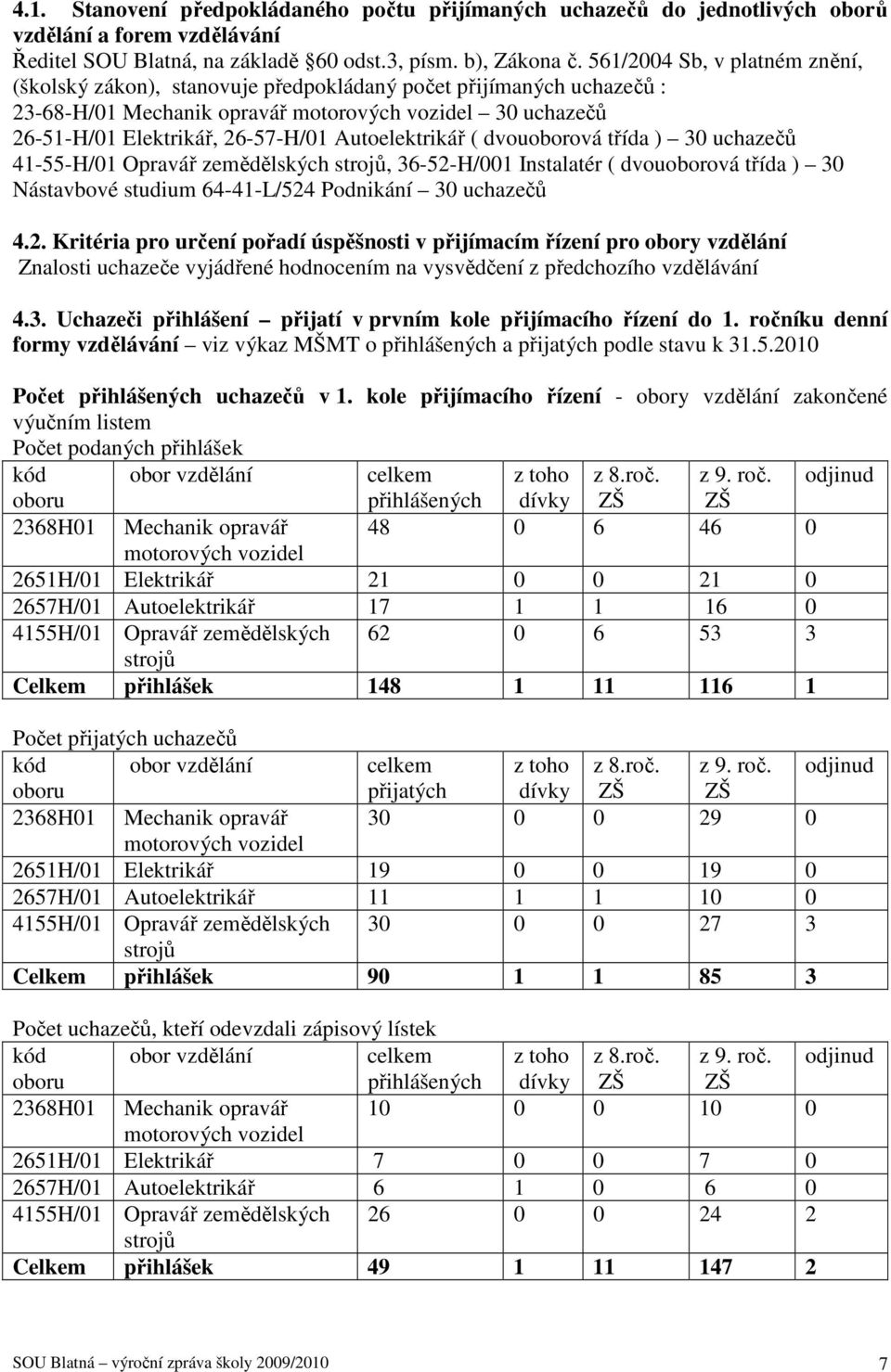 4.1. Stanovení předpokládaného počtu přijímaných uchazečů do jednotlivých oborů vzdělání a forem vzdělávání
Ředitel SOU Blatná, na základě §60 odst.3, písm. b), Zákona č. 561/2004 Sb, v platném znění, (školský zákon), stanovuje předpokládaný počet přijímaných uchazečů :
23-68-H/01 Mechanik opravář motorových vozidel – 30 uchazečů
26-51-H/01 Elektrikář, 26-57-H/01 Autoelektrikář ( dvouoborová třída ) – 30 uchazečů
41-55-H/01 Opravář zemědělských strojů, 36-52-H/001 Instalatér ( dvouoborová třída ) – 30
Nástavbové studium 64-41-L/524 Podnikání – 30 uchazečů

4.2. Kritéria pro určení pořadí úspěšnosti v přijímacím řízení pro obory vzdělání
Znalosti uchazeče vyjádřené hodnocením na vysvědčení z předchozího vzdělávání

4.3. Uchazeči přihlášení – přijatí v prvním kole přijímacího řízení do 1. ročníku denní formy vzdělávání – viz výkaz MŠMT o přihlášených a přijatých podle stavu k 31.5.2010

Počet přihlášených uchazečů v 1. kole přijímacího řízení - obory vzdělání zakončené výučním listem
Počet podaných přihlášek

| kód oboru | obor vzdělání | celkem přihlášených | z toho dívky | z 8.roč. ZŠ | z 9. roč. ZŠ | odjinud |
|---|---|---|---|---|---|---|
| 2368H01 | Mechanik opravář motorových vozidel | 48 | 0 | 6 | 46 | 0 |
| 2651H/01 | Elektrikář | 21 | 0 | 0 | 21 | 0 |
| 2657H/01 | Autoelektrikář | 17 | 1 | 1 | 16 | 0 |
| 4155H/01 | Opravář zemědělských strojů | 62 | 0 | 6 | 53 | 3 |
| Celkem | přihlášek | 148 | 1 | 11 | 116 | 1 |

Počet přijatých uchazečů

| kód oboru | obor vzdělání | celkem přijatých | z toho dívky | z 8.roč. ZŠ | z 9. roč. ZŠ | odjinud |
|---|---|---|---|---|---|---|
| 2368H01 | Mechanik opravář motorových vozidel | 30 | 0 | 0 | 29 | 0 |
| 2651H/01 | Elektrikář | 19 | 0 | 0 | 19 | 0 |
| 2657H/01 | Autoelektrikář | 11 | 1 | 1 | 10 | 0 |
| 4155H/01 | Opravář zemědělských strojů | 30 | 0 | 0 | 27 | 3 |
| Celkem | přihlášek | 90 | 1 | 1 | 85 | 3 |

Počet uchazečů, kteří odevzdali zápisový lístek

| kód oboru | obor vzdělání | celkem přihlášených | z toho dívky | z 8.roč. ZŠ | z 9. roč. ZŠ | odjinud |
|---|---|---|---|---|---|---|
| 2368H01 | Mechanik opravář motorových vozidel | 10 | 0 | 0 | 10 | 0 |
| 2651H/01 | Elektrikář | 7 | 0 | 0 | 7 | 0 |
| 2657H/01 | Autoelektrikář | 6 | 1 | 0 | 6 | 0 |
| 4155H/01 | Opravář zemědělských strojů | 26 | 0 | 0 | 24 | 2 |
| Celkem | přihlášek | 49 | 1 | 11 | 147 | 2 |

SOU Blatná – výroční zpráva školy 2009/2010 7